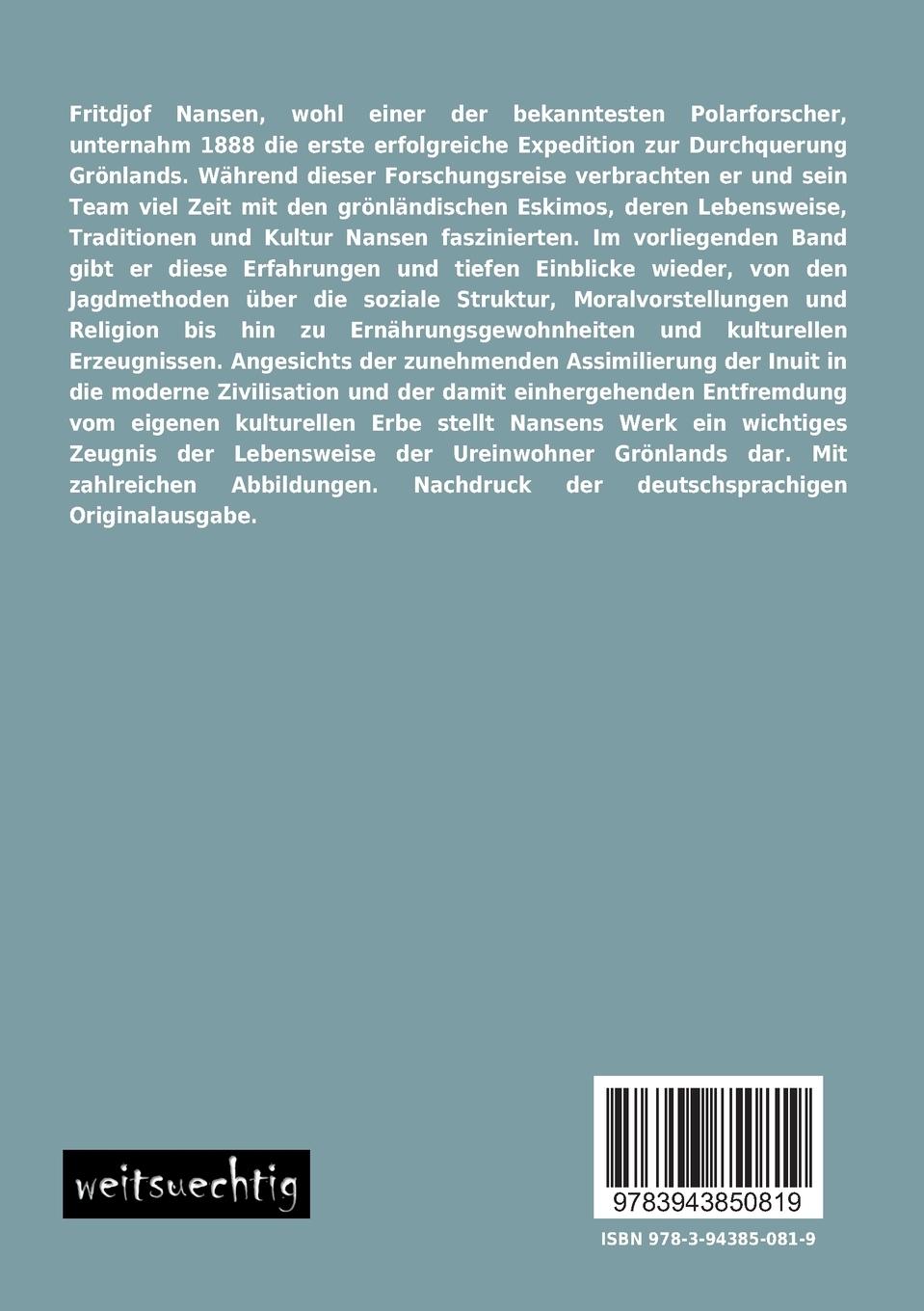 Fritdjof Nansen, wohl einer der bekanntesten Polarforscher, unternahm 1888 die erste erfolgreiche Expedition zur Durchquerung Grönlands. Während dieser Forschungsreise verbrachten er und sein Team viel Zeit mit den grönländischen Eskimos, deren Lebensweise, Traditionen und Kultur Nansen faszinierten. Im vorliegenden Band gibt er diese Erfahrungen und tiefen Einblicke wieder, von den Jagdmethoden über die soziale Struktur, Moralvorstellungen und Religion bis hin zu Ernährungsgewohnheiten und kulturellen Erzeugnissen. Angesichts der zunehmenden Assimilierung der Inuit in die moderne Zivilisation und der damit einhergehenden Entfremdung vom eigenen kulturellen Erbe stellt Nansens Werk ein wichtiges Zeugnis der Lebensweise der Ureinwohner Grönlands dar. Mit zahlreichen Abbildungen. Nachdruck der deutschsprachigen Originalausgabe.

weitsuechtig

9783943850819

ISBN 978-3-94385-081-9